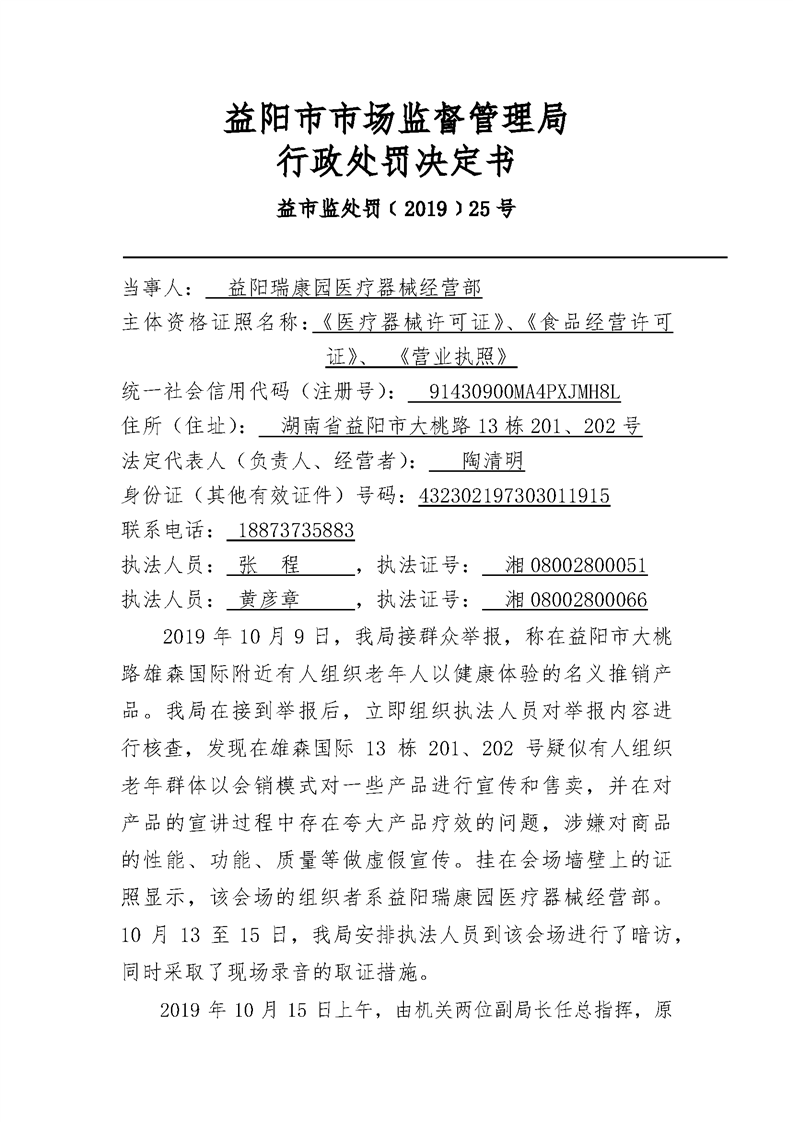 益阳市市场监督管理局
行政处罚决定书

益市监处罚（2019）25号

当事人：益阳瑞康园医疗器械经营部
主体资格证照名称：《医疗器械许可证》、《食品经营许可证》、《营业执照》
统一社会信用代码（注册号）：91430900MA4PXJMH8L
住所（住址）：湖南省益阳市大桃路13栋201、202号
法定代表人（负责人、经营者）：陶清明
身份证（其他有效证件）号码：432302197303011915
联系电话：18873735883
执法人员：张 程，执法证号：湘08002800051
执法人员：黄彦章，执法证号：湘08002800066

2019年10月9日，我局接群众举报，称在益阳市大桃路雄森国际附近有人组织老年人以健康体验的名义推销产品。我局在接到举报后，立即组织执法人员对举报内容进行核查，发现在雄森国际13栋201、202号疑似有人组织老年群体以会销模式对一些产品进行宣传和售卖，并在对产品的宣讲过程中存在夸大产品疗效的问题，涉嫌对商品的性能、功能、质量等做虚假宣传。挂在会场墙壁上的证照显示，该会场的组织者系益阳瑞康园医疗器械经营部。10月13至15日，我局安排执法人员到该会场进行了暗访，同时采取了现场录音的取证措施。

2019年10月15日上午，由机关两位副局长任总指挥，原